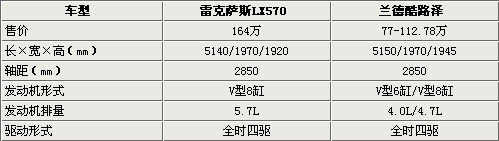 | 车型 | 雷克萨斯LX570 | 兰德酷路泽 |
|---|---|---|
| 售价 | 164万 | 77-112.78万 |
| 长×宽×高（mm） | 5140/1970/1920 | 5150/1970/1945 |
| 轴距（mm） | 2850 | 2850 |
| 发动机形式 | V型8缸 | V型6缸/V型8缸 |
| 发动机排量 | 5.7L | 4.0L/4.7L |
| 驱动形式 | 全时四驱 | 全时四驱 |